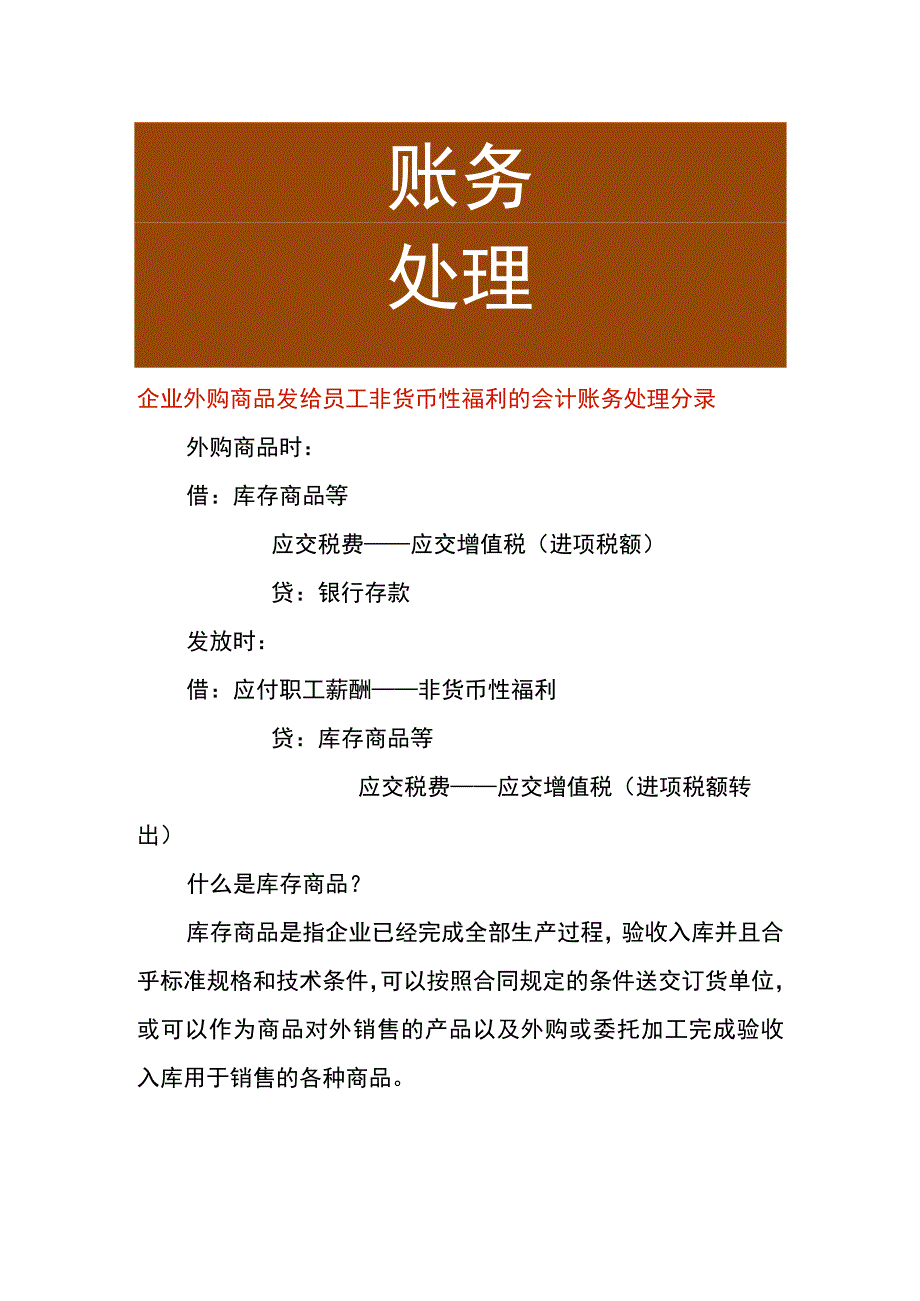 账务

处理

企业外购商品发给员工非货币性福利的会计账务处理分录

外购商品时：

借：库存商品等

应交税费——应交增值税（进项税额）

贷：银行存款

发放时：

借：应付职工薪酬——非货币性福利

贷：库存商品等

应交税费——应交增值税（进项税额转出）

什么是库存商品？

库存商品是指企业已经完成全部生产过程，验收入库并且合乎标准规格和技术条件，可以按照合同规定的条件送交订货单位，或可以作为商品对外销售的产品以及外购或委托加工完成验收入库用于销售的各种商品。